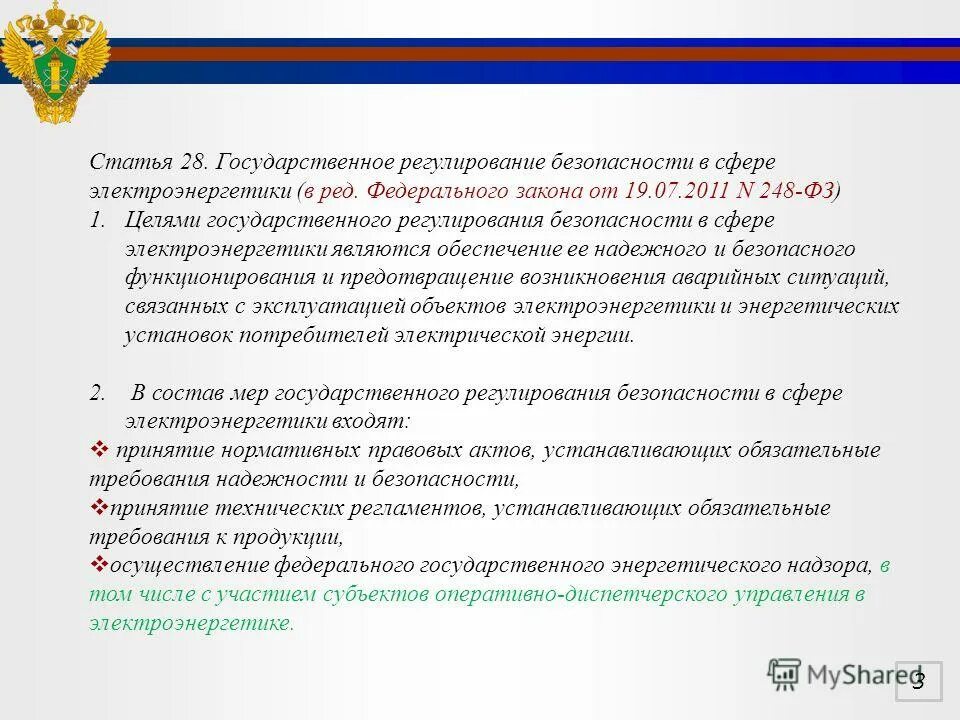 Статья 28. Государственное регулирование безопасности в сфере электроэнергетики (в ред. Федерального закона от 19.07.2011 N 248-ФЗ)

1. Целями государственного регулирования безопасности в сфере электроэнергетики являются обеспечение ее надежного и безопасного функционирования и предотвращение возникновения аварийных ситуаций, связанных с эксплуатацией объектов электроэнергетики и энергетических установок потребителей электрической энергии.

2. В состав мер государственного регулирования безопасности в сфере электроэнергетики входят:

❖ принятие нормативных правовых актов, устанавливающих обязательные требования надежности и безопасности,

❖принятие технических регламентов, устанавливающих обязательные требования к продукции,

❖осуществление федерального государственного энергетического надзора, в том числе с участием субъектов оперативно-диспетчерского управления в электроэнергетике.

MyShared

3